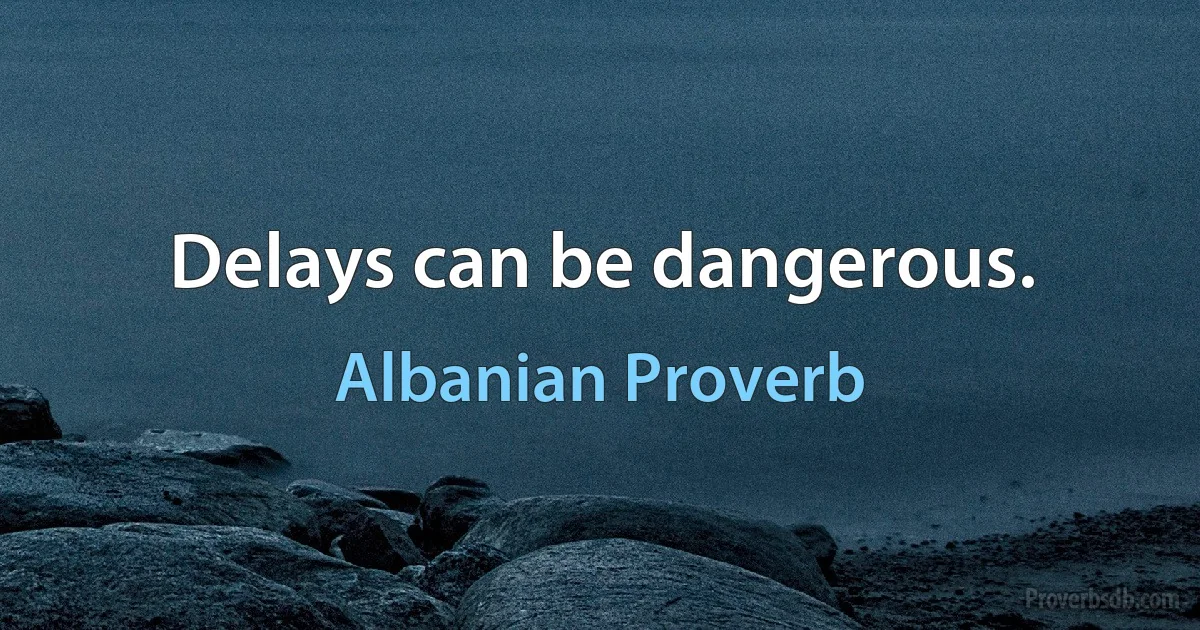 Delays can be dangerous.

Albanian Proverb

Proverbsdb.com